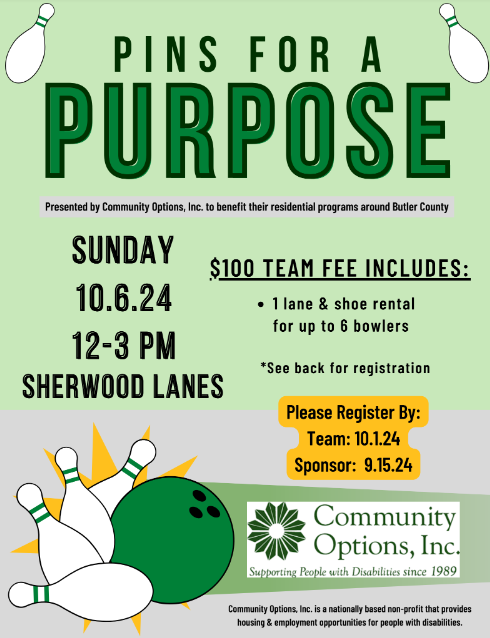 PINS FOR A
PURPOSE

Presented by Community Options, Inc. to benefit their residential programs around Butler County

SUNDAY
10.6.24
12-3 PM
SHERWOOD LANES

$100 TEAM FEE INCLUDES:

• 1 lane & shoe rental for up to 6 bowlers

*See back for registration

Please Register By:
Team: 10.1.24
Sponsor: 9.15.24

Community Options, Inc.
Supporting People with Disabilities since 1989

Community Options, Inc. is a nationally based non-profit that provides housing & employment opportunities for people with disabilities.